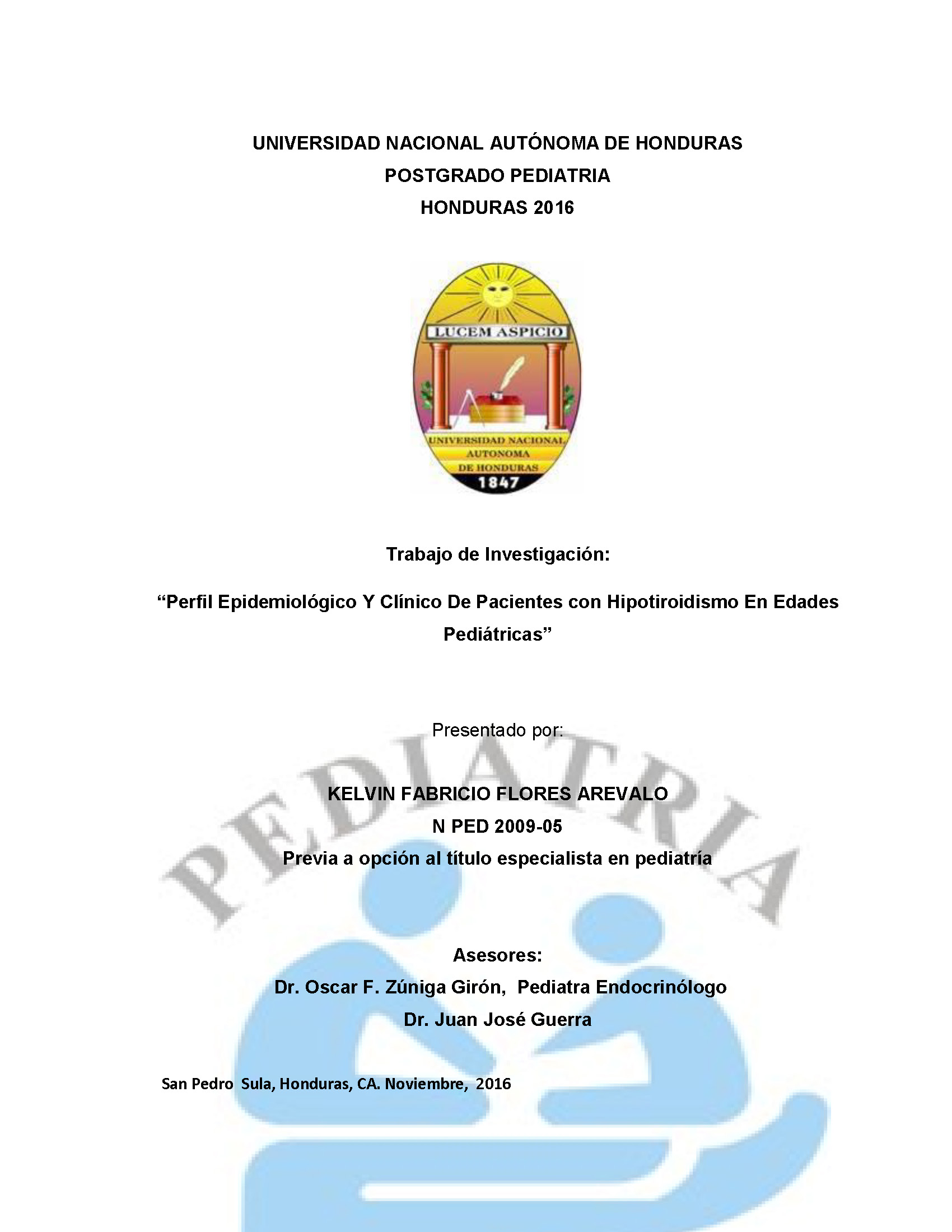 UNIVERSIDAD NACIONAL AUTÓNOMA DE HONDURAS
POSTGRADO PEDIATRIA
HONDURAS 2016

LUCEM ASPICIO
UNIVERSIDAD NACIONAL
AUTONOMA
DE HONDURAS
1847

Trabajo de Investigación:

"Perfil Epidemiológico Y Clínico De Pacientes con Hipotiroidismo En Edades Pediátricas"

Presentado por:

PEDIATRIA

KELVIN FABRICIO FLORES AREVALO
N PED 2009-05
Previa a opción al título especialista en pediatría

Asesores:
Dr. Oscar F. Zúniga Girón, Pediatra Endocrinólogo
Dr. Juan José Guerra

San Pedro Sula, Honduras, CA. Noviembre, 2016